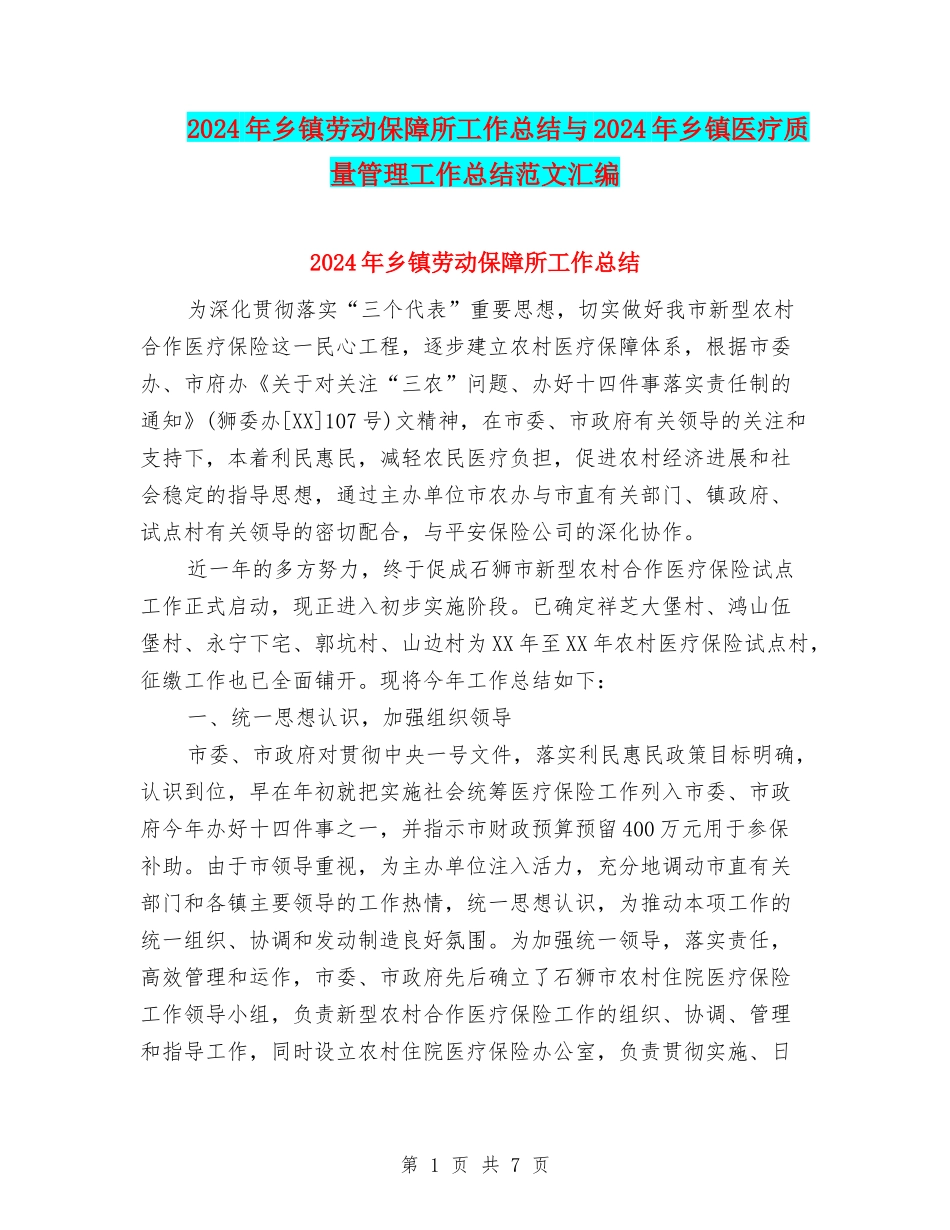 2024年乡镇劳动保障所工作总结与2024年乡镇医疗质量管理工作总结范文汇编

2024年乡镇劳动保障所工作总结

为深化贯彻落实“三个代表”重要思想，切实做好我市新型农村合作医疗保险这一民心工程，逐步建立农村医疗保障体系，根据市委办、市府办《关于对关注“三农”问题、办好十四件事落实责任制的通知》(狮委办[XX]107号)文精神，在市委、市政府有关领导的关注和支持下，本着利民惠民，减轻农民医疗负担，促进农村经济进展和社会稳定的指导思想，通过主办单位市农办与市直有关部门、镇政府、试点村有关领导的密切配合，与平安保险公司的深化协作。

近一年的多方努力，终于促成石狮市新型农村合作医疗保险试点工作正式启动，现正进入初步实施阶段。已确定祥芝大堡村、鸿山伍堡村、永宁下宅、郭坑村、山边村为XX年至XX年农村医疗保险试点村，征缴工作也已全面铺开。现将今年工作总结如下：

一、统一思想认识，加强组织领导

市委、市政府对贯彻中央一号文件，落实利民惠民政策目标明确，认识到位，早在年初就把实施社会统筹医疗保险工作列入市委、市政府今年办好十四件事之一，并指示市财政预算预留400万元用于参保补助。由于市领导重视，为主办单位注入活力，充分地调动市直有关部门和各镇主要领导的工作热情，统一思想认识，为推动本项工作的统一组织、协调和发动制造良好氛围。为加强统一领导，落实责任，高效管理和运作，市委、市政府先后确立了石狮市农村住院医疗保险工作领导小组，负责新型农村合作医疗保险工作的组织、协调、管理和指导工作，同时设立农村住院医疗保险办公室，负责贯彻实施、日

第 1 页 共 7 页